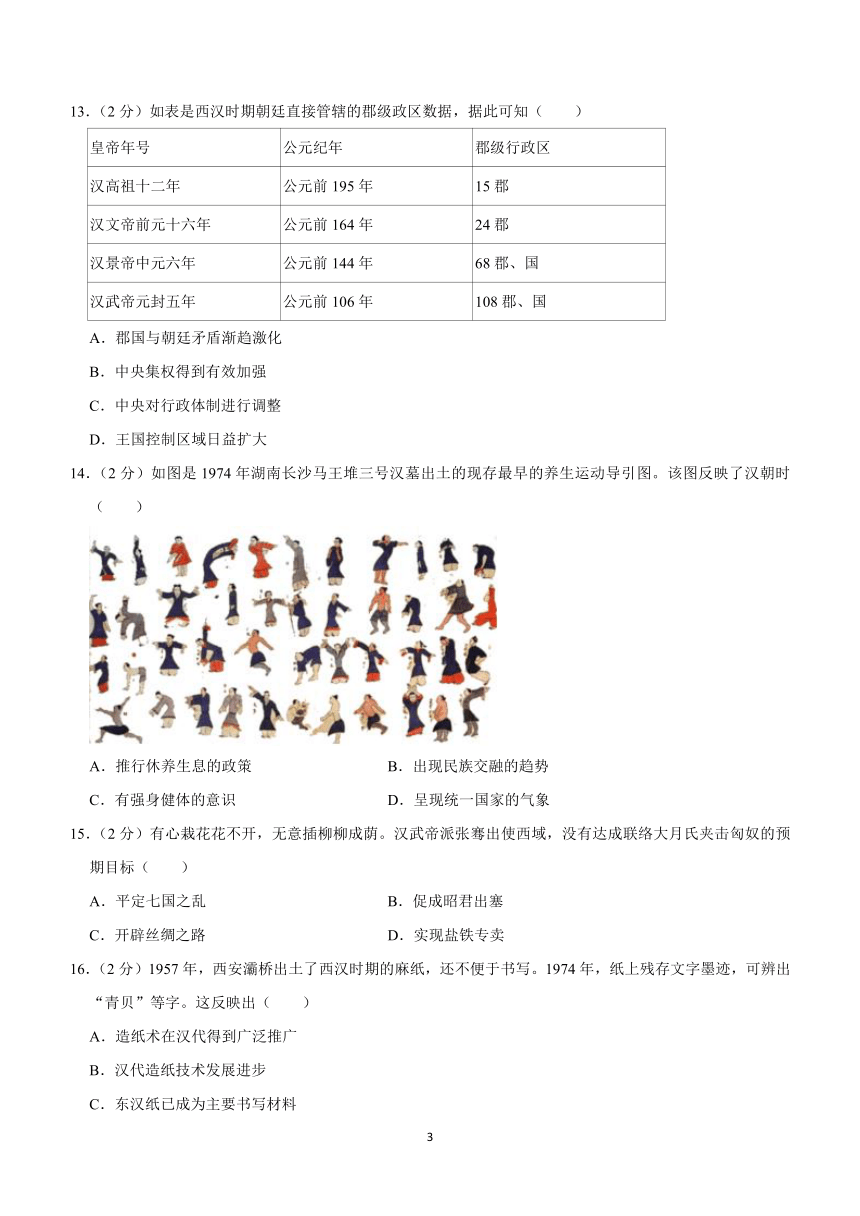 13．（2 分）如表是西汉时期朝廷直接管辖的郡级政区数据，据此可知（　　）

| 皇帝年号 | 公元纪年 | 郡级行政区 |
|---|---|---|
| 汉高祖十二年 | 公元前 195 年 | 15 郡 |
| 汉文帝前元十六年 | 公元前 164 年 | 24 郡 |
| 汉景帝中元六年 | 公元前 144 年 | 68 郡、国 |
| 汉武帝元封五年 | 公元前 106 年 | 108 郡、国 |

A．郡国与朝廷矛盾渐趋激化

B．中央集权得到有效加强

C．中央对行政体制进行调整

D．王国控制区域日益扩大

14．（2 分）如图是 1974 年湖南长沙马王堆三号汉墓出土的现存最早的养生运动导引图。该图反映了汉朝时（　　）

A．推行休养生息的政策

B．出现民族交融的趋势

C．有强身健体的意识

D．呈现统一国家的气象

15．（2 分）有心栽花花不开，无意插柳柳成荫。汉武帝派张骞出使西域，没有达成联络大月氏夹击匈奴的预期目标（　　）

A．平定七国之乱

B．促成昭君出塞

C．开辟丝绸之路

D．实现盐铁专卖

16．（2 分）1957 年，西安灞桥出土了西汉时期的麻纸，还不便于书写。1974 年，纸上残存文字墨迹，可辨出“青贝”等字。这反映出（　　）

A．造纸术在汉代得到广泛推广

B．汉代造纸技术发展进步

C．东汉纸已成为主要书写材料

3